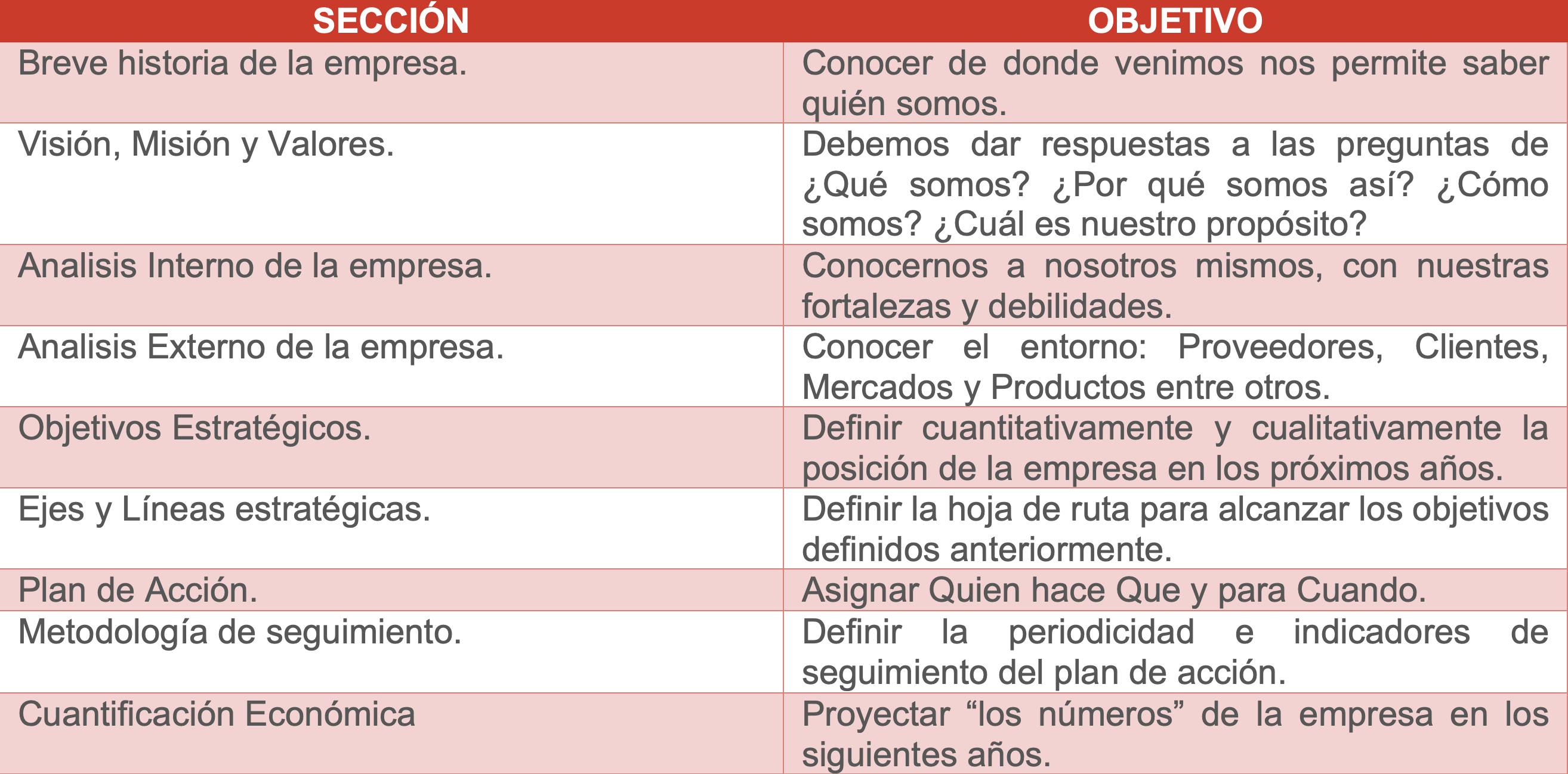 | SECCIÓN | OBJETIVO |
|---|---|
| Breve historia de la empresa. | Conocer de donde venimos nos permite saber quién somos. |
| Visión, Misión y Valores. | Debemos dar respuestas a las preguntas de ¿Qué somos? ¿Por qué somos así? ¿Cómo somos? ¿Cuál es nuestro propósito? |
| Analisis Interno de la empresa. | Conocernos a nosotros mismos, con nuestras fortalezas y debilidades. |
| Analisis Externo de la empresa. | Conocer el entorno: Proveedores, Clientes, Mercados y Productos entre otros. |
| Objetivos Estratégicos. | Definir cuantitativamente y cualitativamente la posición de la empresa en los próximos años. |
| Ejes y Líneas estratégicas. | Definir la hoja de ruta para alcanzar los objetivos definidos anteriormente. |
| Plan de Acción. | Asignar Quien hace Que y para Cuando. |
| Metodología de seguimiento. | Definir la periodicidad e indicadores de seguimiento del plan de acción. |
| Cuantificación Económica | Proyectar “los números” de la empresa en los siguientes años. |